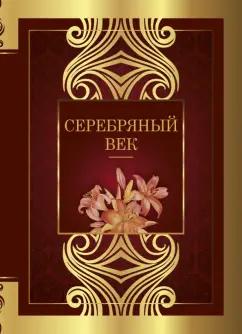 СЕРЕБРЯНЫЙ ВЕК